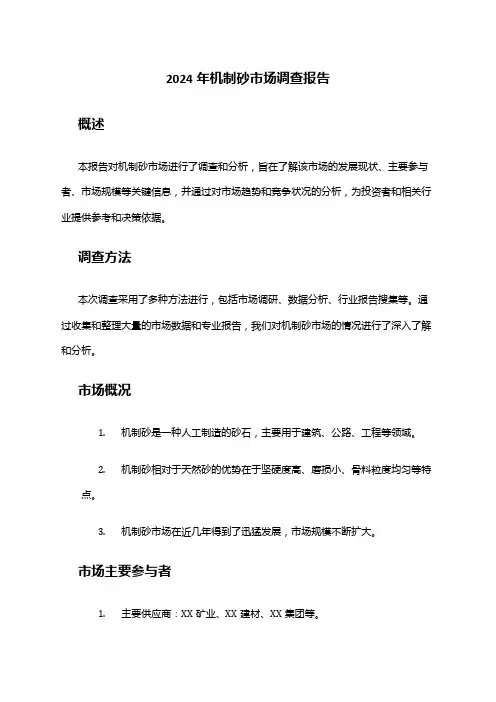 2024 年机制砂市场调查报告

概述

本报告对机制砂市场进行了调查和分析，旨在了解该市场的发展现状、主要参与者、市场规模等关键信息，并通过对市场趋势和竞争状况的分析，为投资者和相关行业提供参考和决策依据。

调查方法

本次调查采用了多种方法进行，包括市场调研、数据分析、行业报告搜集等。通过收集和整理大量的市场数据和专业报告，我们对机制砂市场的情况进行了深入了解和分析。

市场概况

1. 机制砂是一种人工制造的砂石，主要用于建筑、公路、工程等领域。

2. 机制砂相对于天然砂的优势在于坚硬度高、磨损小、骨料粒度均匀等特点。

3. 机制砂市场在近几年得到了迅猛发展，市场规模不断扩大。

市场主要参与者

1. 主要供应商：XX 矿业、XX 建材、XX 集团等。